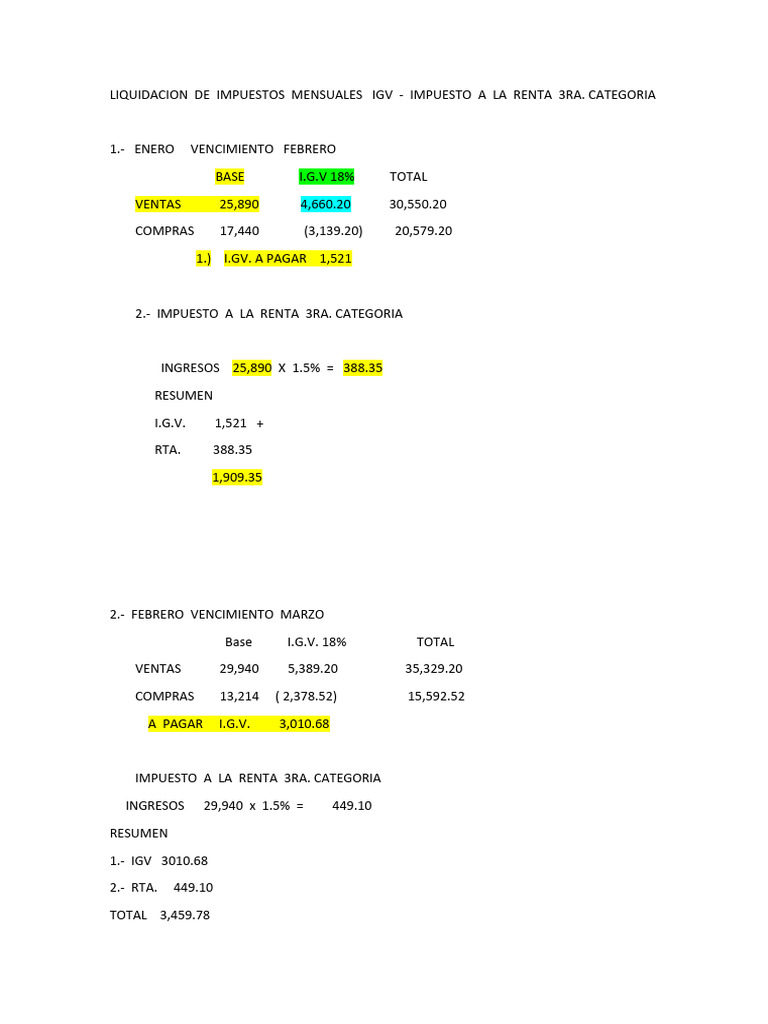 LIQUIDACION DE IMPUESTOS MENSUALES IGV - IMPUESTO A LA RENTA 3RA. CATEGORIA

1.- ENERO VENCIMIENTO FEBRERO

|  | BASE | I.G.V 18% | TOTAL |
|---|---|---|---|
| VENTAS | 25,890 | 4,660.20 | 30,550.20 |
| COMPRAS | 17,440 | (3,139.20) | 20,579.20 |

1.) I.GV. A PAGAR 1,521

2.- IMPUESTO A LA RENTA 3RA. CATEGORIA

INGRESOS 25,890 X 1.5% = 388.35

RESUMEN

I.G.V. 1,521 +

RTA. 388.35

1,909.35

2.- FEBRERO VENCIMIENTO MARZO

|  | Base | I.G.V. 18% | TOTAL |
|---|---|---|---|
| VENTAS | 29,940 | 5,389.20 | 35,329.20 |
| COMPRAS | 13,214 | ( 2,378.52) | 15,592.52 |

A PAGAR I.G.V. 3,010.68

IMPUESTO A LA RENTA 3RA. CATEGORIA

INGRESOS 29,940 x 1.5% = 449.10

RESUMEN

1.- IGV 3010.68

2.- RTA. 449.10

TOTAL 3,459.78